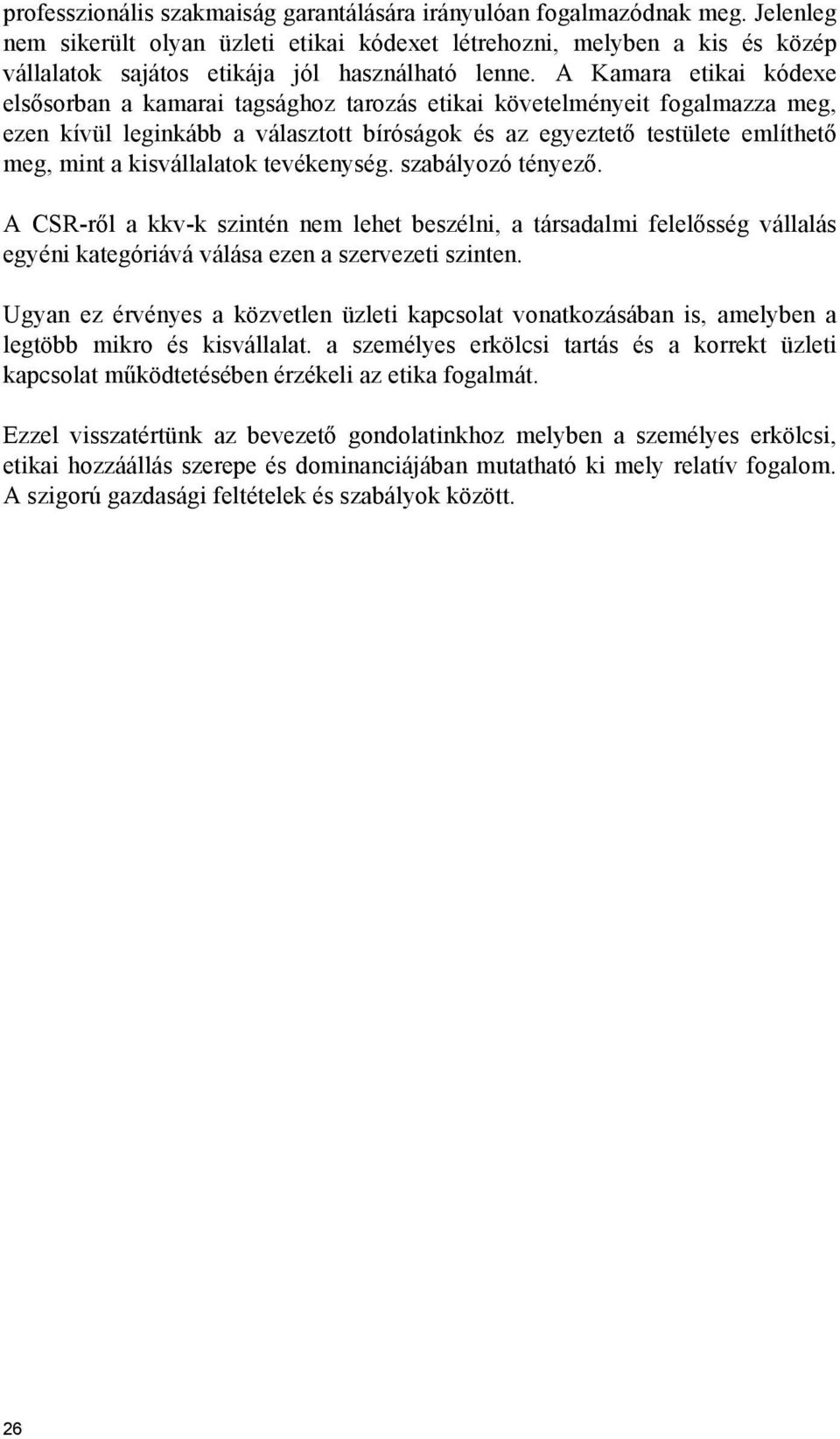 professzionális szakmaiság garantálására irányulóan fogalmazódnak meg. Jelenleg nem sikerült olyan üzleti etikai kódexet létrehozni, melyben a kis és közép vállalatok sajátos etikája jól használható lenne. A Kamara etikai kódexe elsősorban a kamarai tagsághoz tarozás etikai követelményeit fogalmazza meg, ezen kívül leginkább a választott bíróságok és az egyeztető testülete említhető meg, mint a kisvállalatok tevékenység. szabályozó tényező.

A CSR-ről a kkv-k szintén nem lehet beszélni, a társadalmi felelősség vállalás egyéni kategóriává válása ezen a szervezeti szinten.

Ugyan ez érvényes a közvetlen üzleti kapcsolat vonatkozásában is, amelyben a legtöbb mikro és kisvállalat. a személyes erkölcsi tartás és a korrekt üzleti kapcsolat működtetésében érzékeli az etika fogalmát.

Ezzel visszatértünk az bevezető gondolatinkhoz melyben a személyes erkölcsi, etikai hozzáállás szerepe és dominanciájában mutatható ki mely relatív fogalom. A szigorú gazdasági feltételek és szabályok között.

26